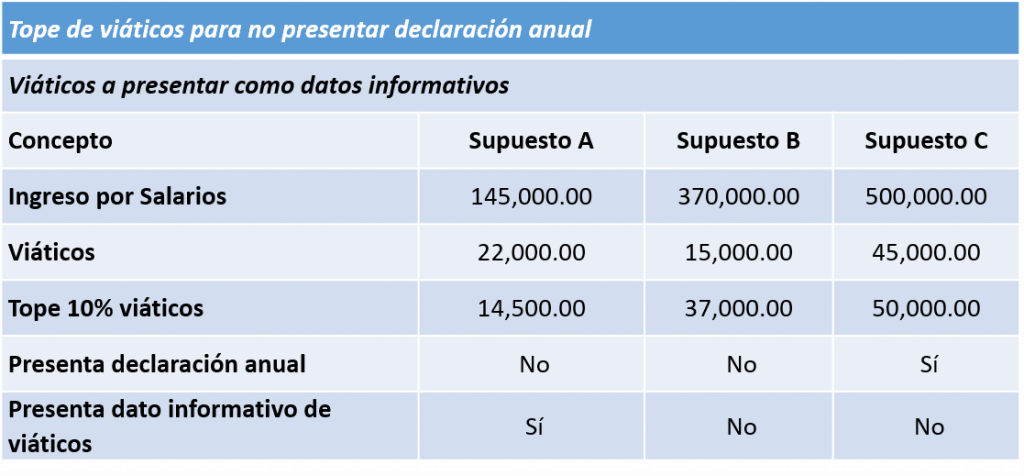 Tope de viáticos para no presentar declaración anual

Viáticos a presentar como datos informativos

| Concepto | Supuesto A | Supuesto B | Supuesto C |
|---|---|---|---|
| Ingreso por Salarios | 145,000.00 | 370,000.00 | 500,000.00 |
| Viáticos | 22,000.00 | 15,000.00 | 45,000.00 |
| Tope 10% viáticos | 14,500.00 | 37,000.00 | 50,000.00 |
| Presenta declaración anual | No | No | Sí |
| Presenta dato informativo de viáticos | Sí | No | No |